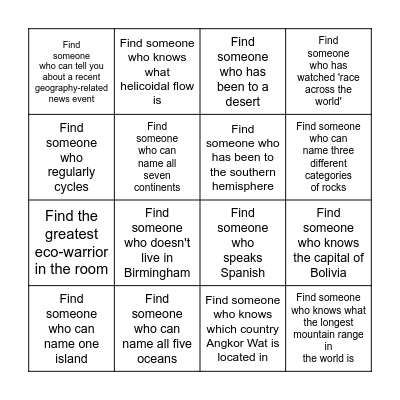 | | | | |
|---|---|---|---|
| Find someone who can tell you about a recent geography-related news event | Find someone who knows what helicoidal flow is | Find someone who has been to a desert | Find someone who has watched 'race across the world' |
| Find someone who regularly cycles | Find someone who can name all seven continents | Find someone who has been to the southern hemisphere | Find someone who can name three different categories of rocks |
| Find the greatest eco-warrior in the room | Find someone who doesn't live in Birmingham | Find someone who speaks Spanish | Find someone who knows the capital of Bolivia |
| Find someone who can name one island | Find someone who can name all five oceans | Find someone who knows which country Angkor Wat is located in | Find someone who knows what the longest mountain range in the world is |